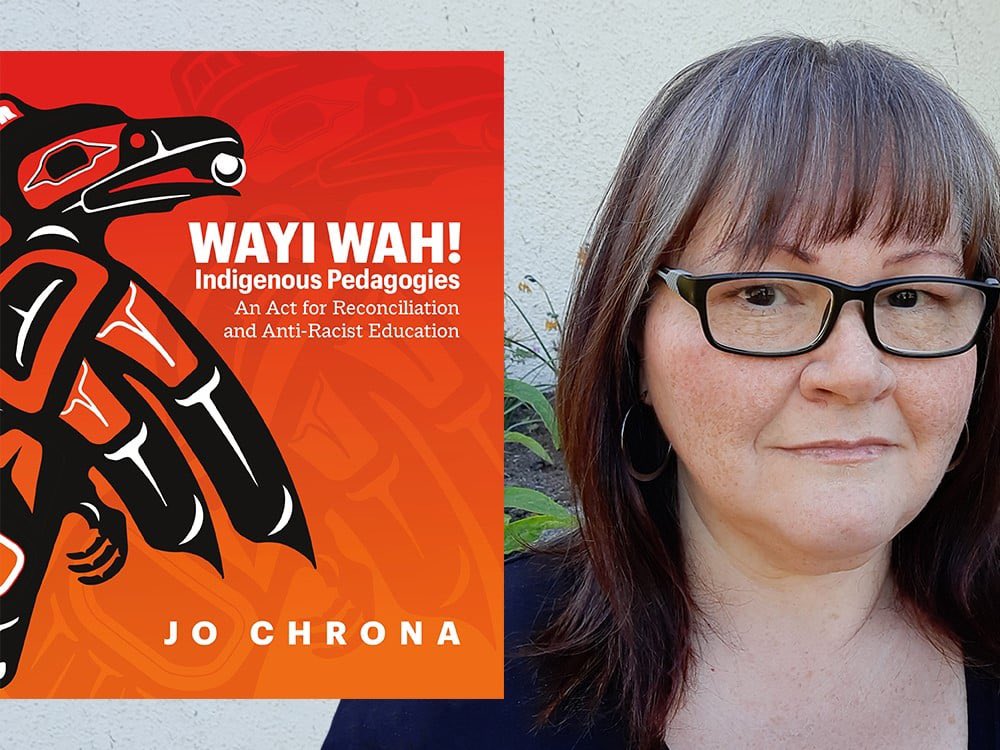 WAYI WAH!
Indigenous Pedagogies
An Act for Reconciliation and Anti-Racist Education

JO CHRONA